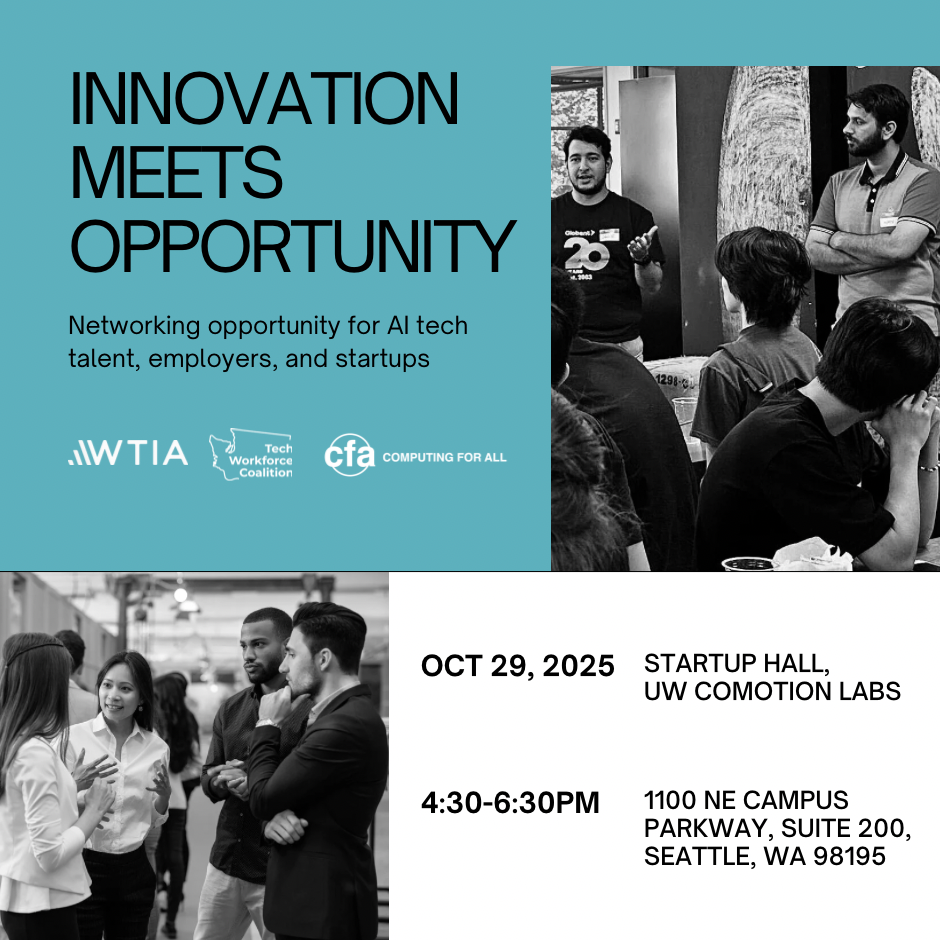 INNOVATION MEETS OPPORTUNITY

Networking opportunity for AI tech talent, employers, and startups

WTIA

Tech Workforce Coalition

cfa COMPUTING FOR ALL

OCT 29, 2025

STARTUP HALL,
UW COMOTION LABS

4:30-6:30PM

1100 NE CAMPUS
PARKWAY, SUITE 200,
SEATTLE, WA 98195